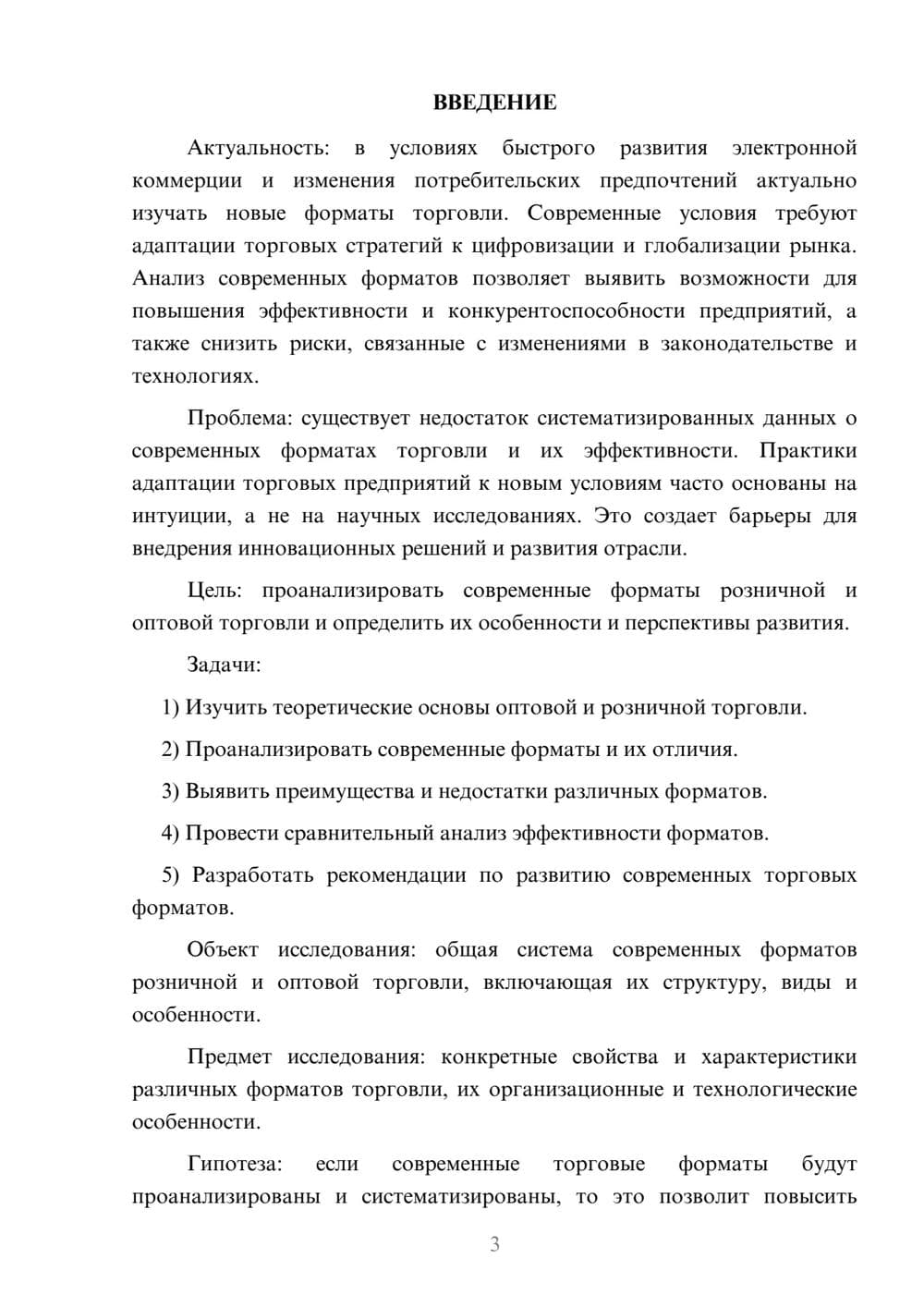 ВВЕДЕНИЕ

Актуальность: в условиях быстрого развития электронной коммерции и изменения потребительских предпочтений актуально изучать новые форматы торговли. Современные условия требуют адаптации торговых стратегий к цифровизации и глобализации рынка. Анализ современных форматов позволяет выявить возможности для повышения эффективности и конкурентоспособности предприятий, а также снизить риски, связанные с изменениями в законодательстве и технологиях.

Проблема: существует недостаток систематизированных данных о современных форматах торговли и их эффективности. Практики адаптации торговых предприятий к новым условиям часто основаны на интуиции, а не на научных исследованиях. Это создает барьеры для внедрения инновационных решений и развития отрасли.

Цель: проанализировать современные форматы розничной и оптовой торговли и определить их особенности и перспективы развития.

Задачи:

1) Изучить теоретические основы оптовой и розничной торговли.

2) Проанализировать современные форматы и их отличия.

3) Выявить преимущества и недостатки различных форматов.

4) Провести сравнительный анализ эффективности форматов.

5) Разработать рекомендации по развитию современных торговых форматов.

Объект исследования: общая система современных форматов розничной и оптовой торговли, включающая их структуру, виды и особенности.

Предмет исследования: конкретные свойства и характеристики различных форматов торговли, их организационные и технологические особенности.

Гипотеза: если современные торговые форматы будут проанализированы и систематизированы, то это позволит повысить

3